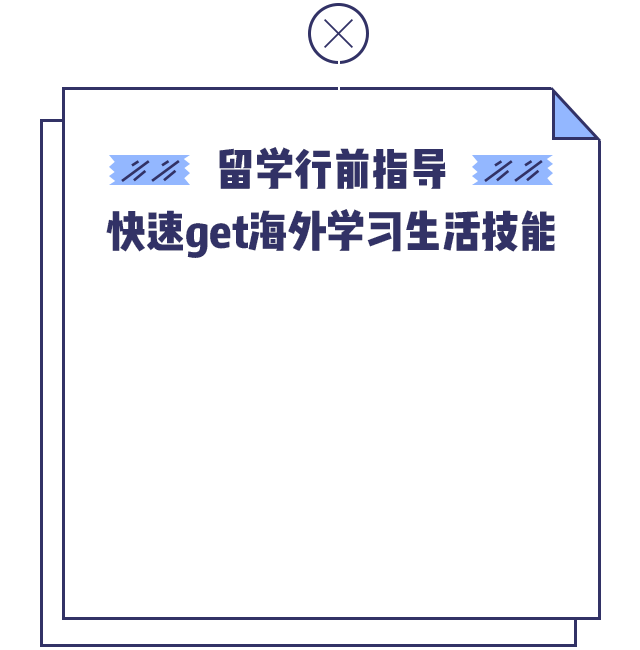 留学行前指导
快速get海外学习生活技能